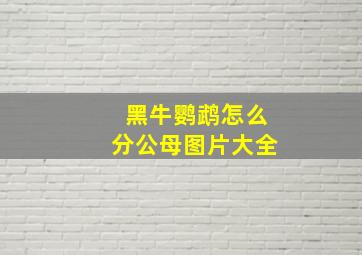 黑牛鹦鹉怎么
分公母图片大全